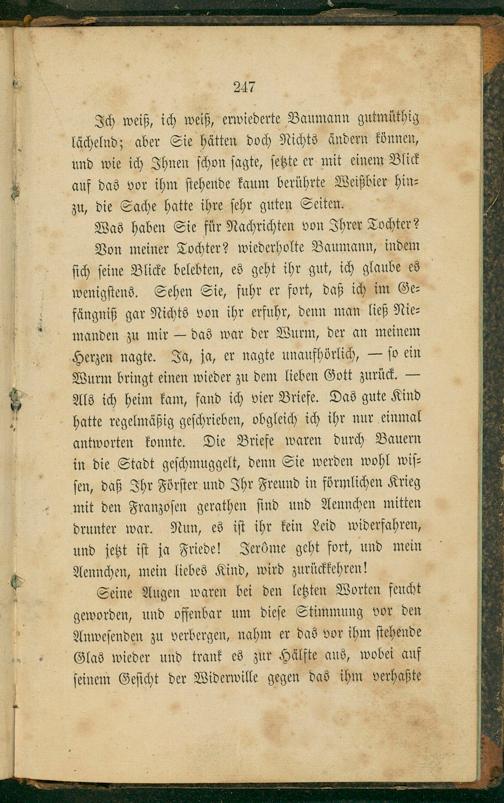 247

Ich weiß, ich weiß, erwiederte Baumann gutmüthig lächelnd; aber Sie hätten doch Nichts ändern können, und wie ich Ihnen schon sagte, setzte er mit einem Blick auf das vor ihm stehende kaum berührte Weißbier hinzu, die Sache hatte ihre sehr guten Seiten.

Was haben Sie für Nachrichten von Ihrer Tochter?

Von meiner Tochter? wiederholte Baumann, indem sich seine Blicke belebten, es geht ihr gut, ich glaube es wenigstens. Sehen Sie, fuhr er fort, daß ich im Gefängniß gar Nichts von ihr erfuhr, denn man ließ Niemanden zu mir — das war der Wurm, der an meinem Herzen nagte. Ja, ja, er nagte unaufhörlich, — so ein Wurm bringt einen wieder zu dem lieben Gott zurück. — Als ich heim kam, fand ich vier Briefe. Das gute Kind hatte regelmäßig geschrieben, obgleich ich ihr nur einmal antworten konnte. Die Briefe waren durch Bauern in die Stadt geschmuggelt, denn Sie werden wohl wissen, daß Ihr Förster und Ihr Freund in förmlichen Krieg mit den Franzosen gerathen sind und Aennchen mitten drunter war. Nun, es ist ihr kein Leid widerfahren, und jetzt ist ja Friede! Jerôme geht fort, und mein Aennchen, mein liebes Kind, wird zurückkehren!

Seine Augen waren bei den letzten Worten feucht geworden, und offenbar um diese Stimmung vor den Anwesenden zu verbergen, nahm er das vor ihm stehende Glas wieder und trank es zur Hälfte aus, wobei auf seinem Gesicht der Widerwille gegen das ihm verhaßte